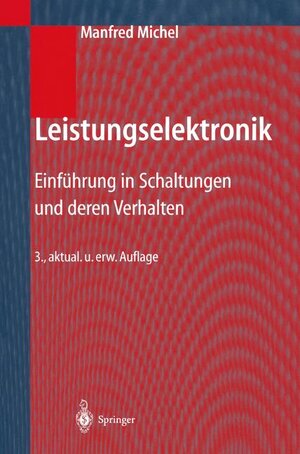 Manfred Michel

Leistungselektronik

Einführung in Schaltungen und deren Verhalten

3., aktual. u. erw. Auflage

Springer